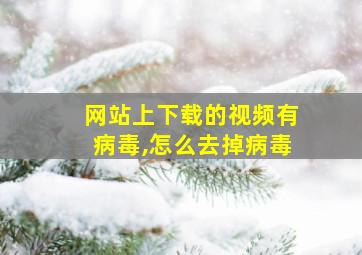 网站上下载的视频有病毒,怎么去掉病毒